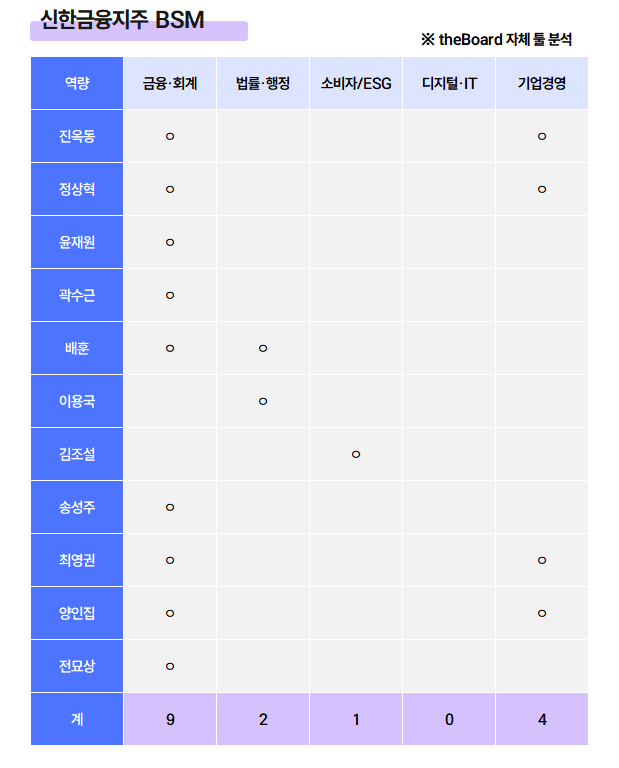 신한금융지주 BSM

※ theBoard 자체 툴 분석

| 역량 | 금융·회계 | 법률·행정 | 소비자/ESG | 디지털·IT | 기업경영 |
|---|---|---|---|---|---|
| 진옥동 | ○ | | | | ○ |
| 정상혁 | ○ | | | | ○ |
| 윤재원 | ○ | | | | |
| 곽수근 | ○ | | | | |
| 배훈 | ○ | ○ | | | |
| 이용국 | | ○ | | | |
| 김조설 | | | ○ | | |
| 송성주 | ○ | | | | |
| 최영권 | ○ | | | | ○ |
| 양인집 | ○ | | | | ○ |
| 전묘상 | ○ | | | | |
| 계 | 9 | 2 | 1 | 0 | 4 |